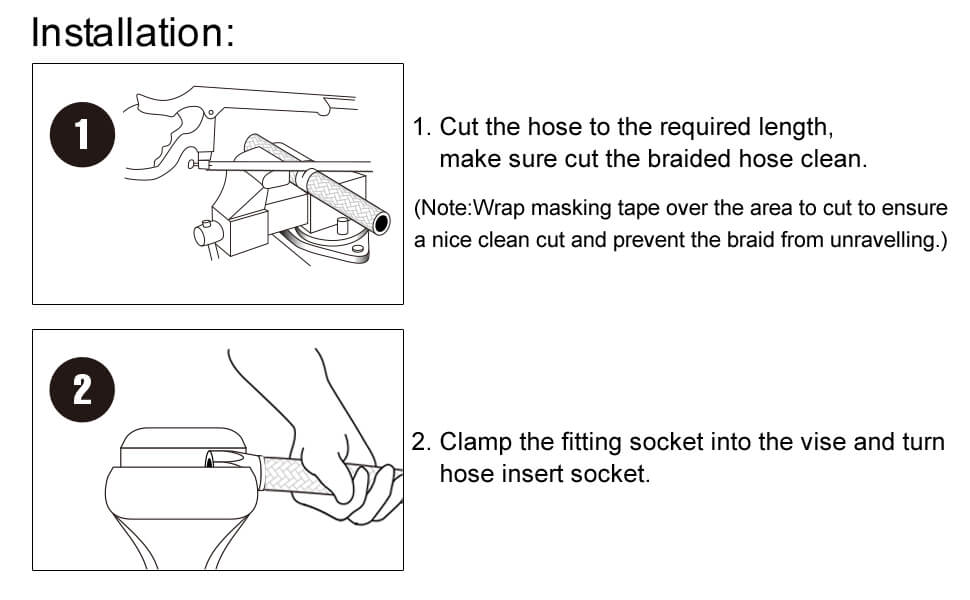 Installation:

1

1. Cut the hose to the required length, make sure cut the braided hose clean.

(Note:Wrap masking tape over the area to cut to ensure a nice clean cut and prevent the braid from unravelling.)

2

2. Clamp the fitting socket into the vise and turn hose insert socket.